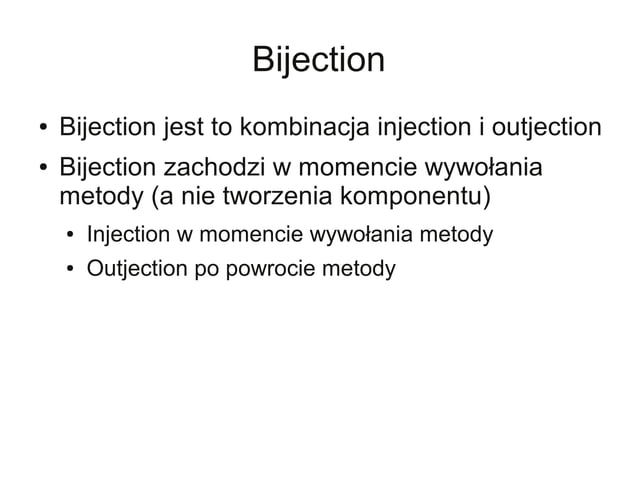 Bijection

• Bijection jest to kombinacja injection i outjection
• Bijection zachodzi w momencie wywołania metody (a nie tworzenia komponentu)
• Injection w momencie wywołania metody
• Outjection po powrocie metody